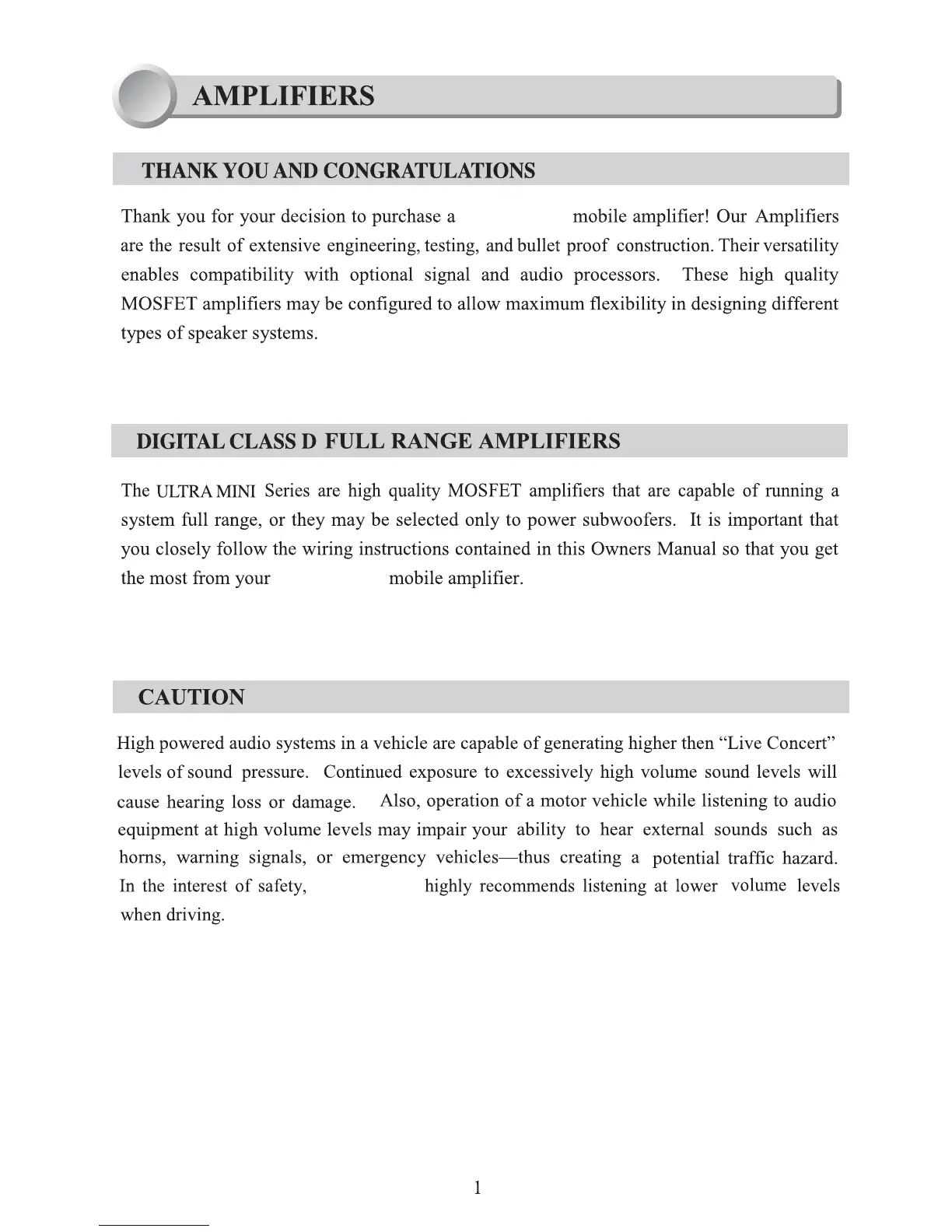 AMPLIFIERS

THANK YOU AND CONGRATULATIONS

Thank you for your decision to purchase a mobile amplifier! Our Amplifiers are the result of extensive engineering, testing, and bullet proof construction. Their versatility enables compatibility with optional signal and audio processors. These high quality MOSFET amplifiers may be configured to allow maximum flexibility in designing different types of speaker systems.

DIGITAL CLASS D FULL RANGE AMPLIFIERS

The ULTRA MINI Series are high quality MOSFET amplifiers that are capable of running a system full range, or they may be selected only to power subwoofers. It is important that you closely follow the wiring instructions contained in this Owners Manual so that you get the most from your mobile amplifier.

CAUTION

High powered audio systems in a vehicle are capable of generating higher then “Live Concert” levels of sound pressure. Continued exposure to excessively high volume sound levels will cause hearing loss or damage. Also, operation of a motor vehicle while listening to audio equipment at high volume levels may impair your ability to hear external sounds such as horns, warning signals, or emergency vehicles—thus creating a potential traffic hazard. In the interest of safety, highly recommends listening at lower volume levels when driving.

1